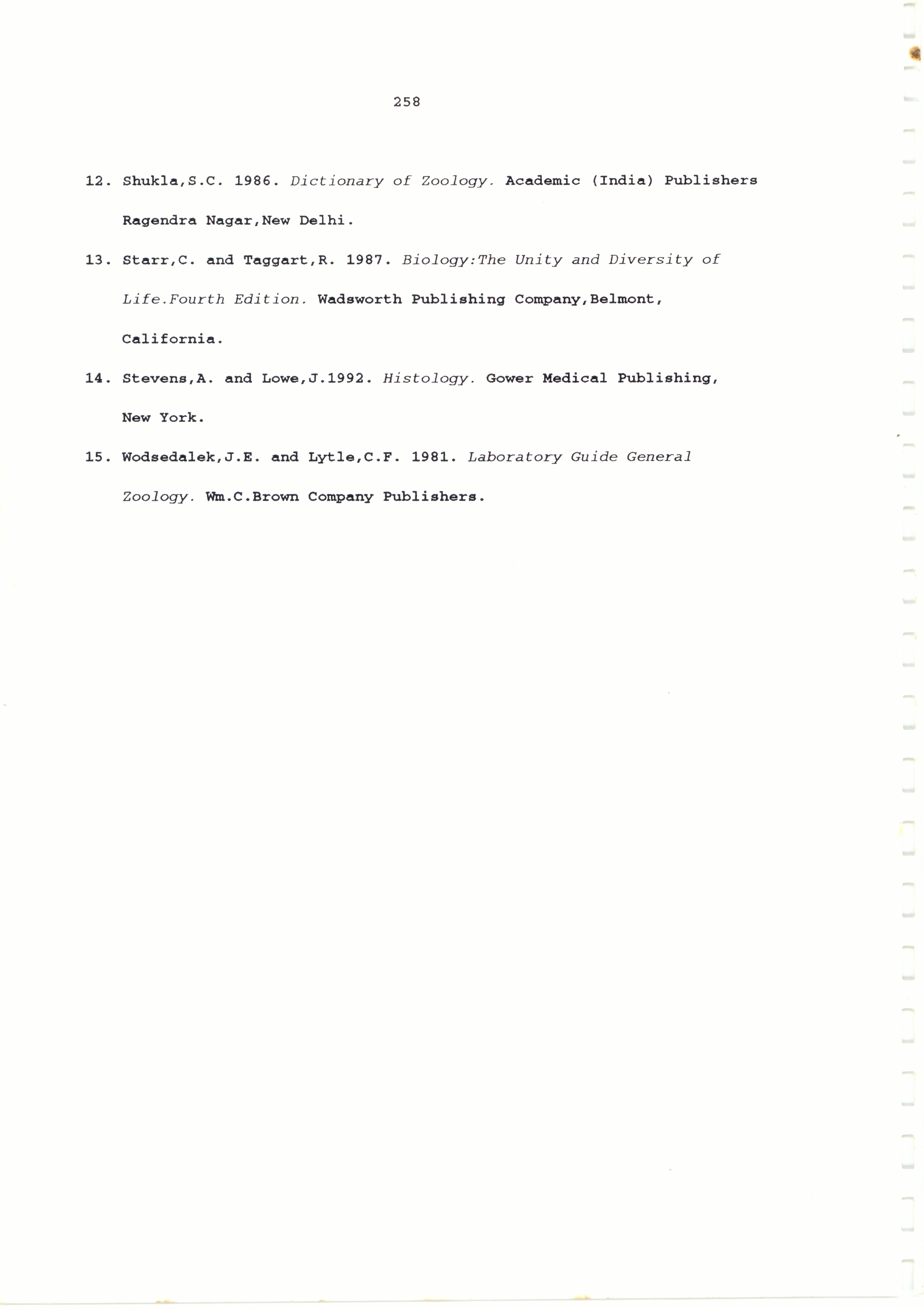 258

12. Shukla,S.C. 1986. Dictionary of Zoology. Academic (India) Publishers Ragendra Nagar,New Delhi.

13. Starr,C. and Taggart,R. 1987. Biology:The Unity and Diversity of Life.Fourth Edition. Wadsworth Publishing Company,Belmont, California.

14. Stevens,A. and Lowe,J.1992. Histology. Gower Medical Publishing, New York.

15. Wodsedalek,J.E. and Lytle,C.F. 1981. Laboratory Guide General Zoology. Wm.C.Brown Company Publishers.